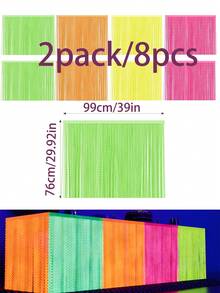 2pack/8pcs

99cm/39in

76cm/29.92in